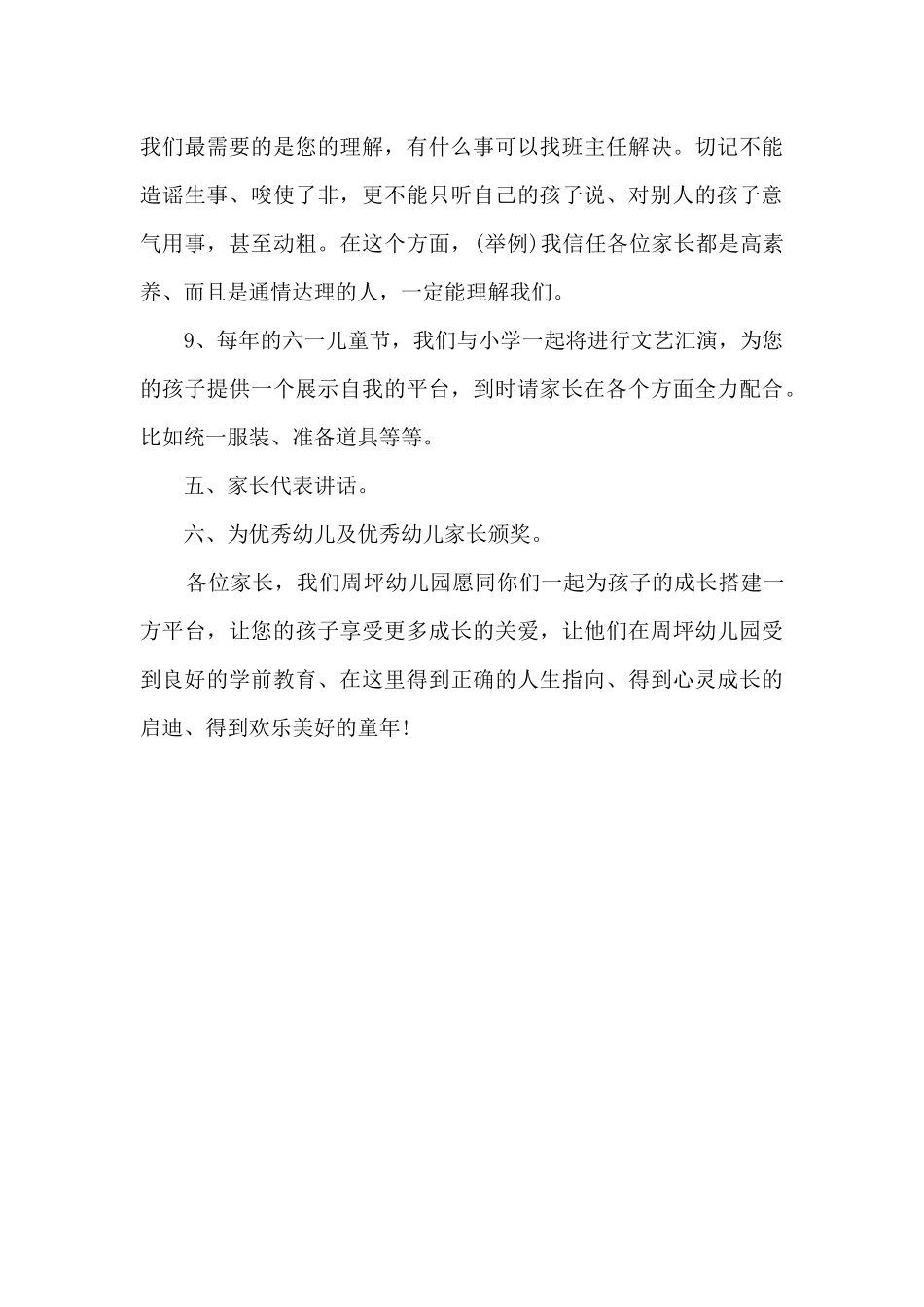 我们最需要的是您的理解，有什么事可以找班主任解决。切记不能造谣生事、唆使了非，更不能只听自己的孩子说、对别人的孩子意气用事，甚至动粗。在这个方面，(举例)我信任各位家长都是高素养、而且是通情达理的人，一定能理解我们。

9、每年的六一儿童节，我们与小学一起将进行文艺汇演，为您的孩子提供一个展示自我的平台，到时请家长在各个方面全力配合。比如统一服装、准备道具等等。

五、家长代表讲话。

六、为优秀幼儿及优秀幼儿家长颁奖。

各位家长，我们周坪幼儿园愿同你们一起为孩子的成长搭建一方平台，让您的孩子享受更多成长的关爱，让他们在周坪幼儿园受到良好的学前教育、在这里得到正确的人生指向、得到心灵成长的启迪、得到欢乐美好的童年!